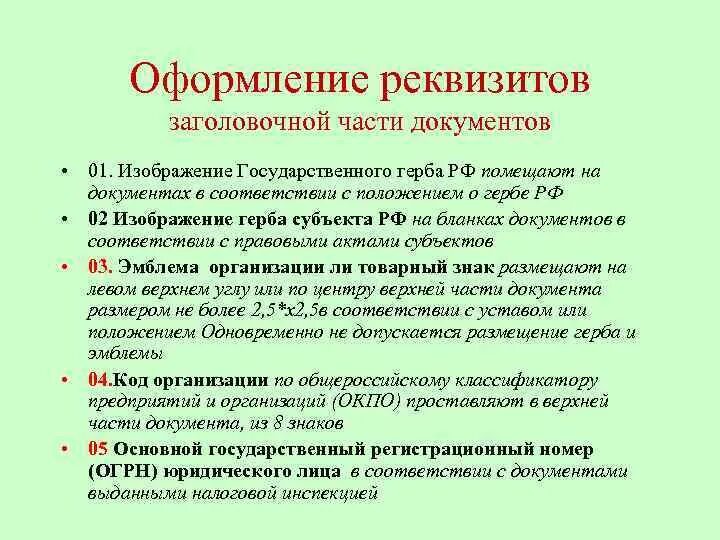 Оформление реквизитов
заголовочной части документов

• 01. Изображение Государственного герба РФ помещают на документах в соответствии с положением о гербе РФ
• 02 Изображение герба субъекта РФ на бланках документов в соответствии с правовыми актами субъектов
• 03. Эмблема организации ли товарный знак размещают на левом верхнем углу или по центру верхней части документа размером не более 2,5*х2,5в соответствии с уставом или положением Одновременно не допускается размещение герба и эмблемы
• 04.Код организации по общероссийскому классификатору предприятий и организаций (ОКПО) проставляют в верхней части документа, из 8 знаков
• 05 Основной государственный регистрационный номер (ОГРН) юридического лица в соответствии с документами выданными налоговой инспекцией